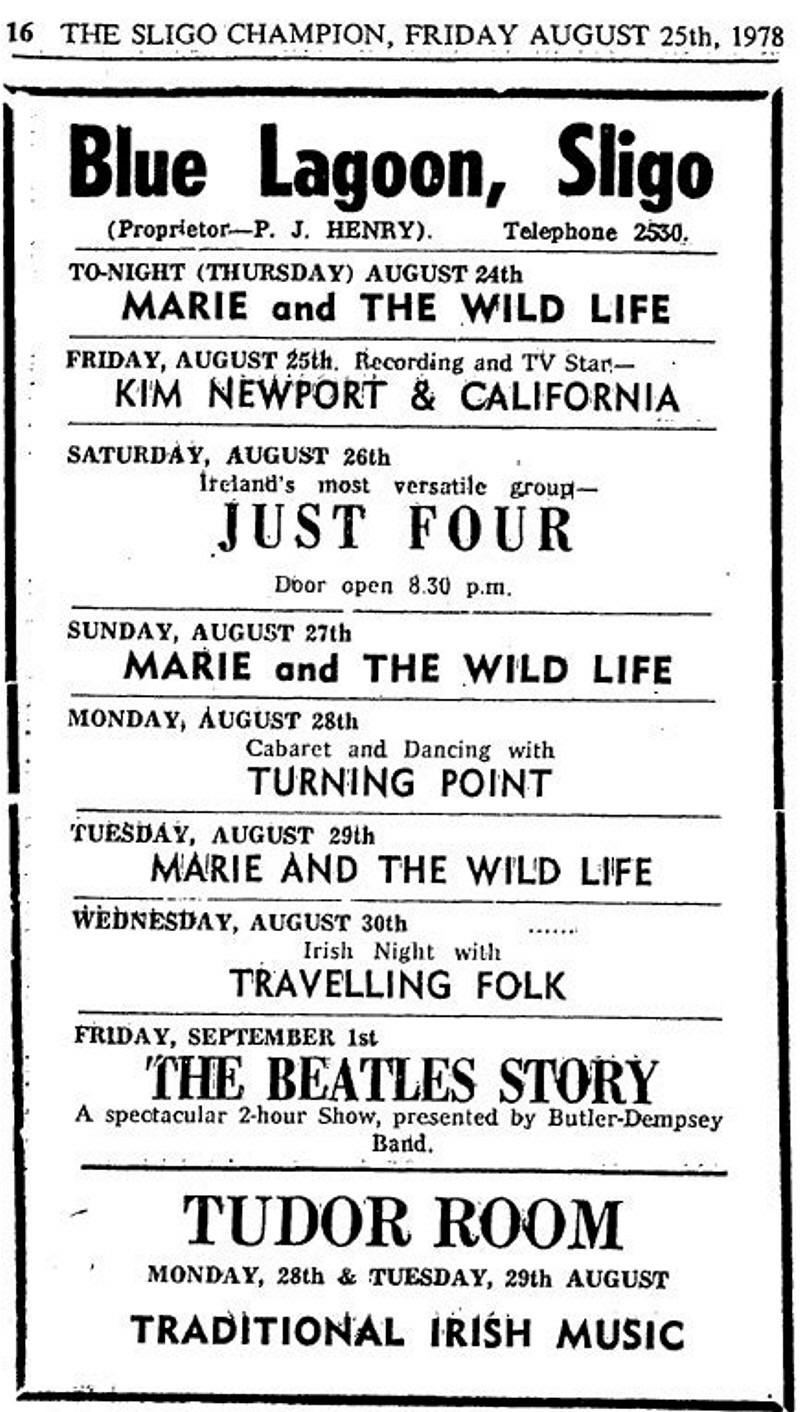 16 THE SLIGO CHAMPION, FRIDAY AUGUST 25th, 1978

Blue Lagoon, Sligo

(Proprietor—P. J. HENRY). Telephone 2530.

TO-NIGHT (THURSDAY) AUGUST 24th
MARIE and THE WILD LIFE

FRIDAY, AUGUST 25th. Recording and TV Star—
KIM NEWPORT & CALIFORNIA

SATURDAY, AUGUST 26th
Ireland's most versatile group—
JUST FOUR
Door open 8.30 p.m.

SUNDAY, AUGUST 27th
MARIE and THE WILD LIFE

MONDAY, AUGUST 28th
Cabaret and Dancing with
TURNING POINT

TUESDAY, AUGUST 29th
MARIE AND THE WILD LIFE

WEDNESDAY, AUGUST 30th
Irish Night with
TRAVELLING FOLK

FRIDAY, SEPTEMBER 1st
THE BEATLES STORY
A spectacular 2-hour Show, presented by Butler-Dempsey Band.

TUDOR ROOM
MONDAY, 28th & TUESDAY, 29th AUGUST
TRADITIONAL IRISH MUSIC